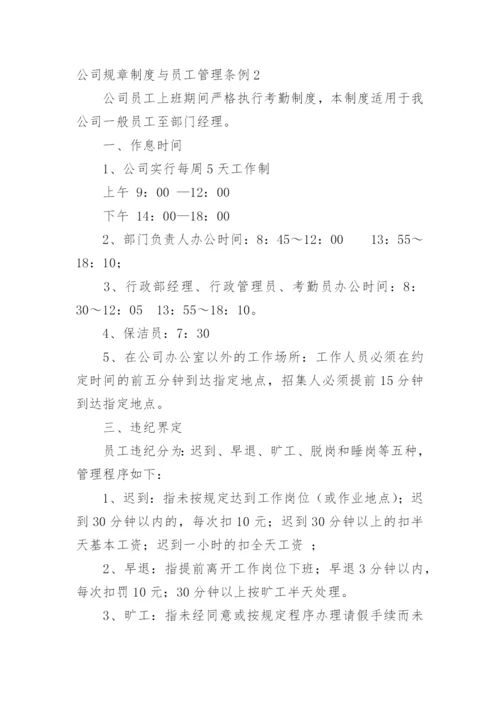 公司规章制度与员工管理条例2

公司员工上班期间严格执行考勤制度，本制度适用于我公司一般员工至部门经理。

一、作息时间

1、公司实行每周5天工作制

上午 9：00 —12：00

下午 14：00—18：00

2、部门负责人办公时间：8：45～12：00　13：55～18：10；

3、行政部经理、行政管理员、考勤员办公时间：8：30～12：05　13：55～18：10。

4、保洁员：7：30

5、在公司办公室以外的工作场所：工作人员必须在约定时间的前五分钟到达指定地点，招集人必须提前15分钟到达指定地点。

三、违纪界定

员工违纪分为：迟到、早退、旷工、脱岗和睡岗等五种，管理程序如下：

1、迟到：指未按规定达到工作岗位（或作业地点）；迟到30分钟以内的，每次扣10元；迟到30分钟以上的扣半天基本工资；迟到一小时的扣全天工资 ；

2、早退：指提前离开工作岗位下班；早退3分钟以内，每次扣罚10元；30分钟以上按旷工半天处理。

3、旷工：指未经同意或按规定程序办理请假手续而未